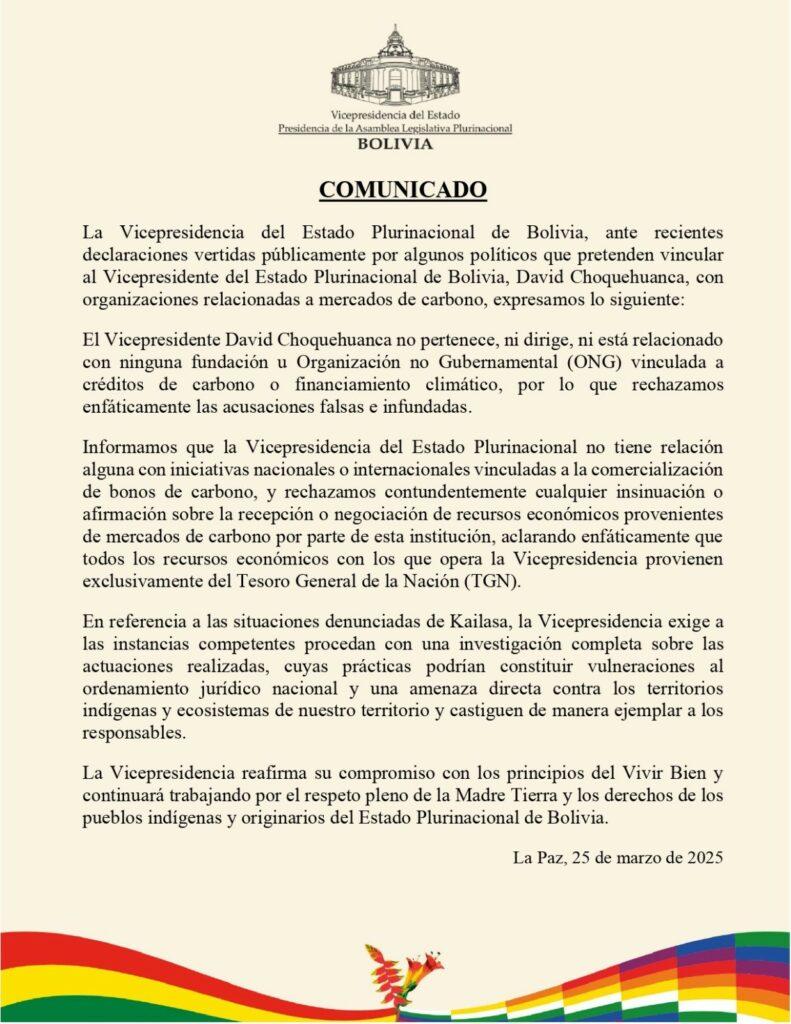 Vicepresidencia del Estado
Presidencia de la Asamblea Legislativa Plurinacional
BOLIVIA

COMUNICADO

La Vicepresidencia del Estado Plurinacional de Bolivia, ante recientes declaraciones vertidas públicamente por algunos políticos que pretenden vincular al Vicepresidente del Estado Plurinacional de Bolivia, David Choquehuanca, con organizaciones relacionadas a mercados de carbono, expresamos lo siguiente:

El Vicepresidente David Choquehuanca no pertenece, ni dirige, ni está relacionado con ninguna fundación u Organización no Gubernamental (ONG) vinculada a créditos de carbono o financiamiento climático, por lo que rechazamos enfáticamente las acusaciones falsas e infundadas.

Informamos que la Vicepresidencia del Estado Plurinacional no tiene relación alguna con iniciativas nacionales o internacionales vinculadas a la comercialización de bonos de carbono, y rechazamos contundentemente cualquier insinuación o afirmación sobre la recepción o negociación de recursos económicos provenientes de mercados de carbono por parte de esta institución, aclarando enfáticamente que todos los recursos económicos con los que opera la Vicepresidencia provienen exclusivamente del Tesoro General de la Nación (TGN).

En referencia a las situaciones denunciadas de Kailasa, la Vicepresidencia exige a las instancias competentes procedan con una investigación completa sobre las actuaciones realizadas, cuyas prácticas podrían constituir vulneraciones al ordenamiento jurídico nacional y una amenaza directa contra los territorios indígenas y ecosistemas de nuestro territorio y castiguen de manera ejemplar a los responsables.

La Vicepresidencia reafirma su compromiso con los principios del Vivir Bien y continuará trabajando por el respeto pleno de la Madre Tierra y los derechos de los pueblos indígenas y originarios del Estado Plurinacional de Bolivia.

La Paz, 25 de marzo de 2025